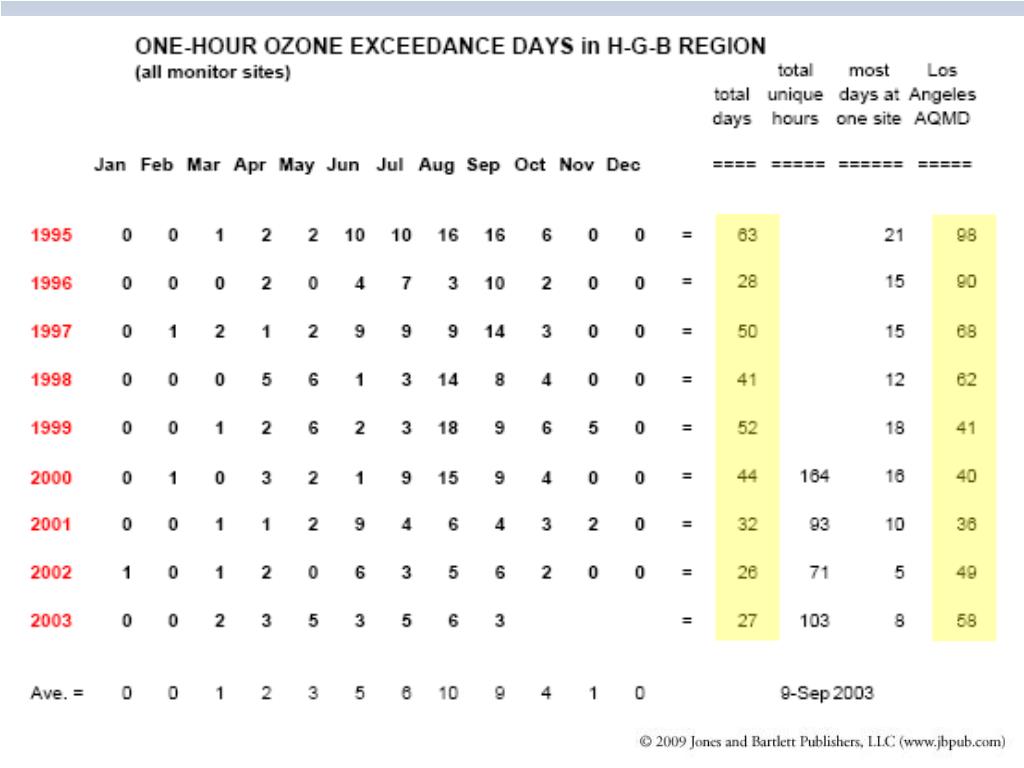 ONE-HOUR OZONE EXCEEDANCE DAYS in H-G-B REGION
(all monitor sites)

| | Jan | Feb | Mar | Apr | May | Jun | Jul | Aug | Sep | Oct | Nov | Dec | | total days | total unique hours | most days at one site | Los Angeles AQMD |
|---|---|---|---|---|---|---|---|---|---|---|---|---|---|---|---|---|---|
| | | | | | | | | | | | | | | ==== | ===== | ====== | ===== |
| 1995 | 0 | 0 | 1 | 2 | 2 | 10 | 10 | 16 | 16 | 6 | 0 | 0 | = | 63 | | 21 | 98 |
| 1996 | 0 | 0 | 0 | 2 | 0 | 4 | 7 | 3 | 10 | 2 | 0 | 0 | = | 28 | | 15 | 90 |
| 1997 | 0 | 1 | 2 | 1 | 2 | 9 | 9 | 9 | 14 | 3 | 0 | 0 | = | 50 | | 15 | 68 |
| 1998 | 0 | 0 | 0 | 5 | 6 | 1 | 3 | 14 | 8 | 4 | 0 | 0 | = | 41 | | 12 | 62 |
| 1999 | 0 | 0 | 1 | 2 | 6 | 2 | 3 | 18 | 9 | 6 | 5 | 0 | = | 52 | | 18 | 41 |
| 2000 | 0 | 1 | 0 | 3 | 2 | 1 | 9 | 15 | 9 | 4 | 0 | 0 | = | 44 | 164 | 16 | 40 |
| 2001 | 0 | 0 | 1 | 1 | 2 | 9 | 4 | 6 | 4 | 3 | 2 | 0 | = | 32 | 93 | 10 | 36 |
| 2002 | 1 | 0 | 1 | 2 | 0 | 6 | 3 | 5 | 6 | 2 | 0 | 0 | = | 26 | 71 | 5 | 49 |
| 2003 | 0 | 0 | 2 | 3 | 5 | 3 | 5 | 6 | 3 | | | | = | 27 | 103 | 8 | 58 |
| Ave. = | 0 | 0 | 1 | 2 | 3 | 5 | 6 | 10 | 9 | 4 | 1 | 0 | | | 9-Sep 2003 | | |

© 2009 Jones and Bartlett Publishers, LLC (www.jbpub.com)